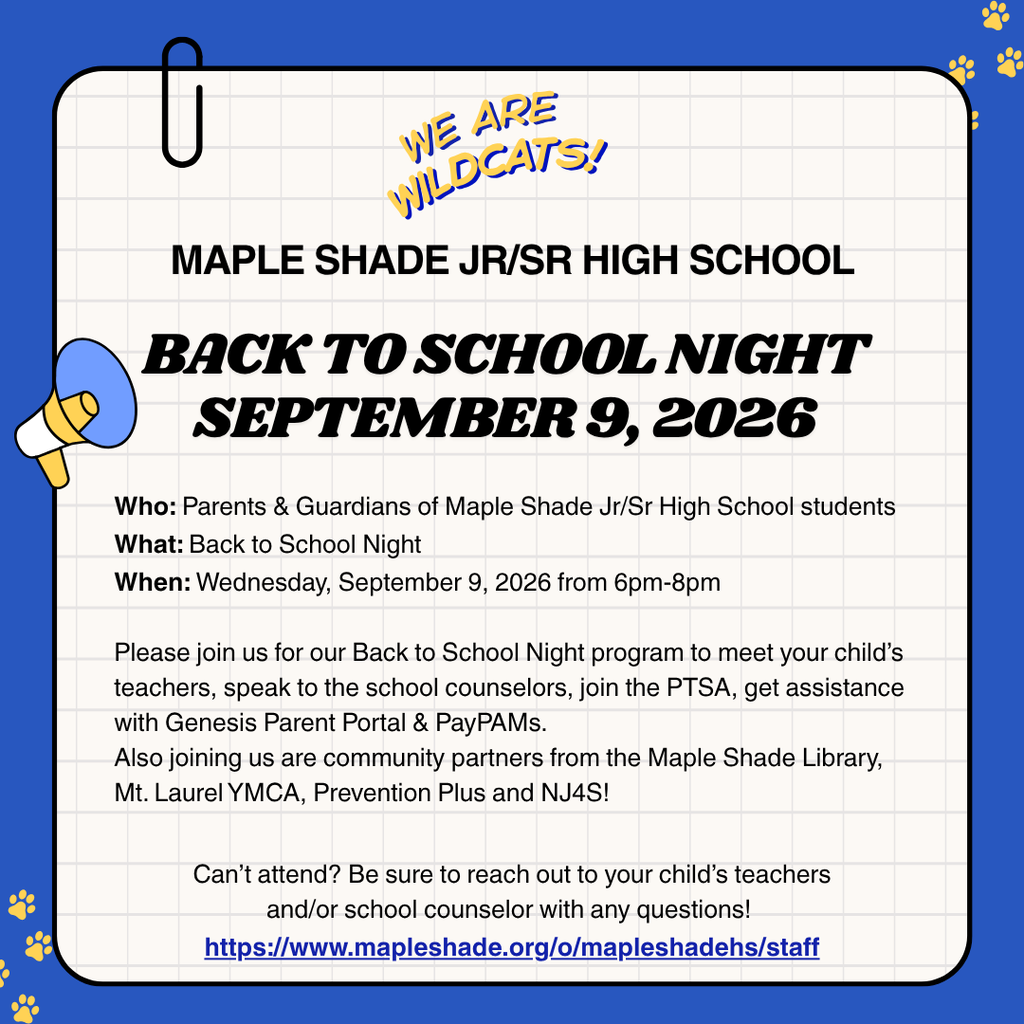 WE ARE WILDCATS!

MAPLE SHADE JR/SR HIGH SCHOOL

BACK TO SCHOOL NIGHT
SEPTEMBER 9, 2026

Who: Parents & Guardians of Maple Shade Jr/Sr High School students
What: Back to School Night
When: Wednesday, September 9, 2026 from 6pm-8pm

Please join us for our Back to School Night program to meet your child's teachers, speak to the school counselors, join the PTSA, get assistance with Genesis Parent Portal & PayPAMs.
Also joining us are community partners from the Maple Shade Library, Mt. Laurel YMCA, Prevention Plus and NJ4S!

Can't attend? Be sure to reach out to your child's teachers and/or school counselor with any questions!
https://www.mapleshade.org/o/mapleshadehs/staff